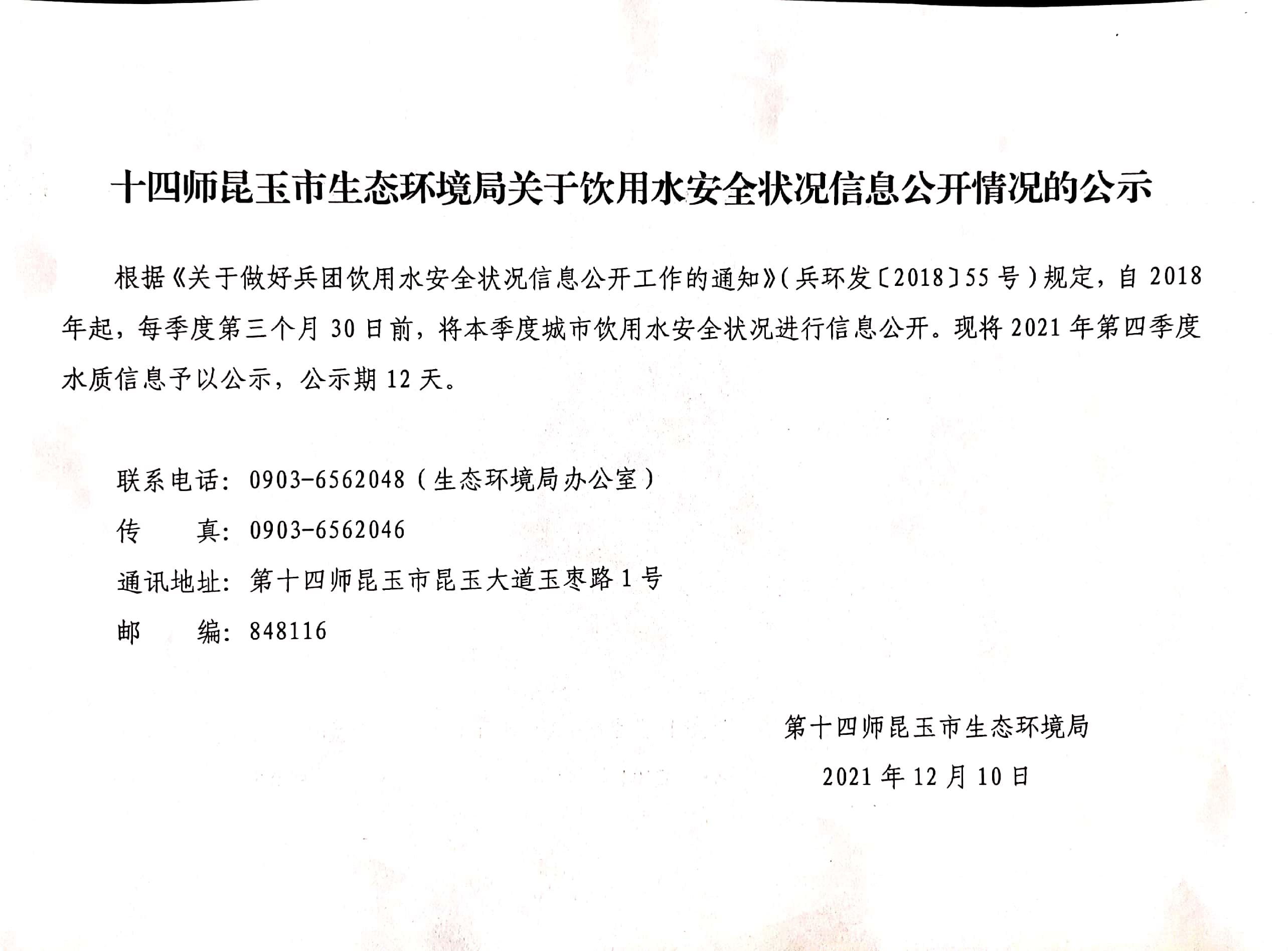 十四师昆玉市生态环境局关于饮用水安全状况信息公开情况的公示

根据《关于做好兵团饮用水安全状况信息公开工作的通知》(兵环发〔2018〕55 号)规定，自 2018 年起，每季度第三个月 30 日前，将本季度城市饮用水安全状况进行信息公开。现将 2021 年第四季度水质信息予以公示，公示期 12 天。

联系电话：0903-6562048（生态环境局办公室）

传　　真：0903-6562046

通讯地址：第十四师昆玉市昆玉大道玉枣路 1 号

邮　　编：848116

第十四师昆玉市生态环境局

2021 年 12 月 10 日